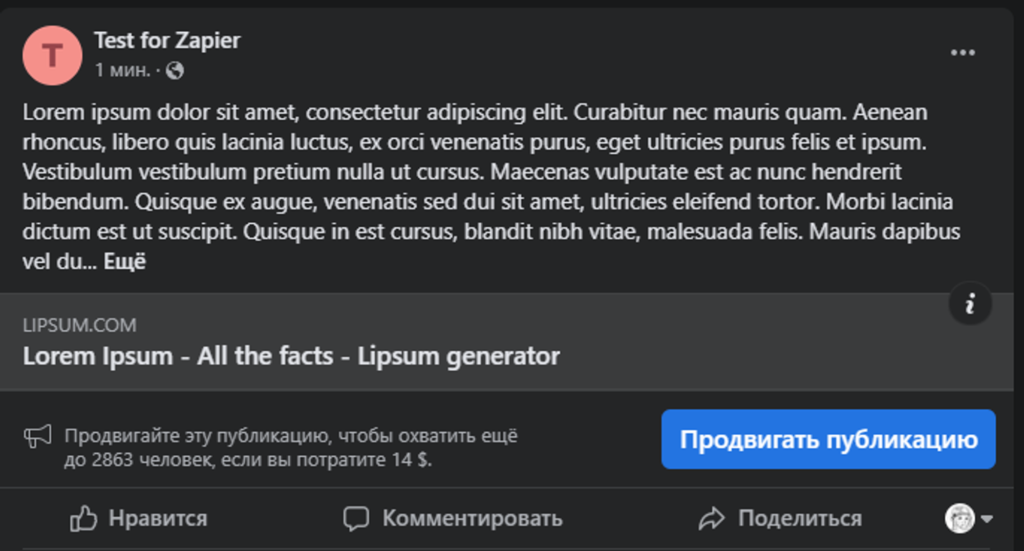 T

Test for Zapier
1 мин. ·

Lorem ipsum dolor sit amet, consectetur adipiscing elit. Curabitur nec mauris quam. Aenean rhoncus, libero quis lacinia luctus, ex orci venenatis purus, eget ultricies purus felis et ipsum. Vestibulum vestibulum pretium nulla ut cursus. Maecenas vulputate est ac nunc hendrerit bibendum. Quisque ex augue, venenatis sed dui sit amet, ultricies eleifend tortor. Morbi lacinia dictum est ut suscipit. Quisque in est cursus, blandit nibh vitae, malesuada felis. Mauris dapibus vel du... Ещё

i

LIPSUM.COM
Lorem Ipsum - All the facts - Lipsum generator

Продвигайте эту публикацию, чтобы охватить ещё до 2863 человек, если вы потратите 14 $.

Продвигать публикацию

Нравится

Комментировать

Поделиться